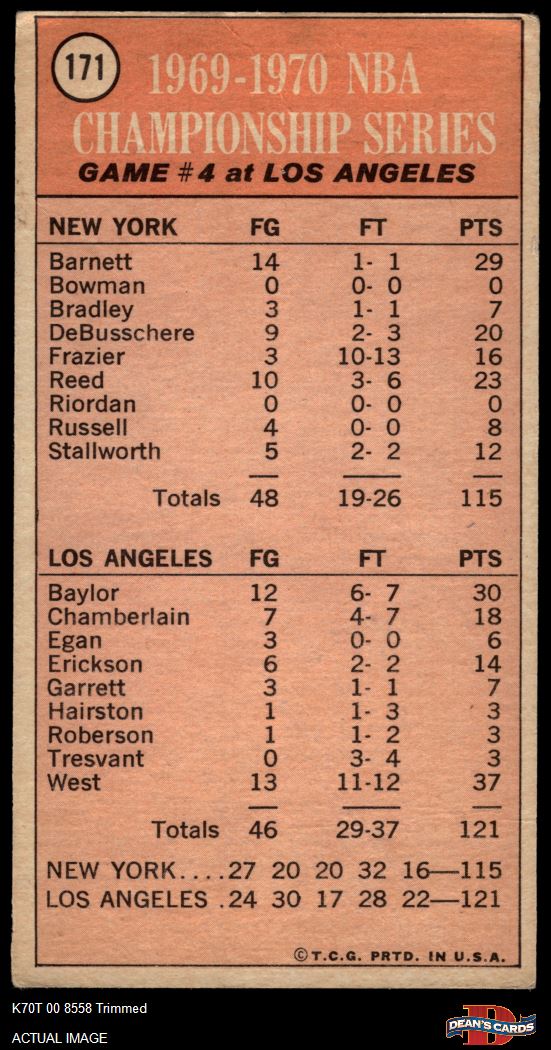 171

1969-1970 NBA CHAMPIONSHIP SERIES

GAME #4 at LOS ANGELES

| NEW YORK | FG | FT | PTS |
|---|---|---|---|
| Barnett | 14 | 1- 1 | 29 |
| Bowman | 0 | 0- 0 | 0 |
| Bradley | 3 | 1- 1 | 7 |
| DeBusschere | 9 | 2- 3 | 20 |
| Frazier | 3 | 10-13 | 16 |
| Reed | 10 | 3- 6 | 23 |
| Riordan | 0 | 0- 0 | 0 |
| Russell | 4 | 0- 0 | 8 |
| Stallworth | 5 | 2- 2 | 12 |
| Totals | 48 | 19-26 | 115 |

| LOS ANGELES | FG | FT | PTS |
|---|---|---|---|
| Baylor | 12 | 6- 7 | 30 |
| Chamberlain | 7 | 4- 7 | 18 |
| Egan | 3 | 0- 0 | 6 |
| Erickson | 6 | 2- 2 | 14 |
| Garrett | 3 | 1- 1 | 7 |
| Hairston | 1 | 1- 3 | 3 |
| Roberson | 1 | 1- 2 | 3 |
| Tresvant | 0 | 3- 4 | 3 |
| West | 13 | 11-12 | 37 |
| Totals | 46 | 29-37 | 121 |

NEW YORK....27 20 20 32 16—115
LOS ANGELES .24 30 17 28 22—121

©T.C.G. PRTD. IN U.S.A.

K70T 00 8558 Trimmed
ACTUAL IMAGE

DEAN'S CARDS